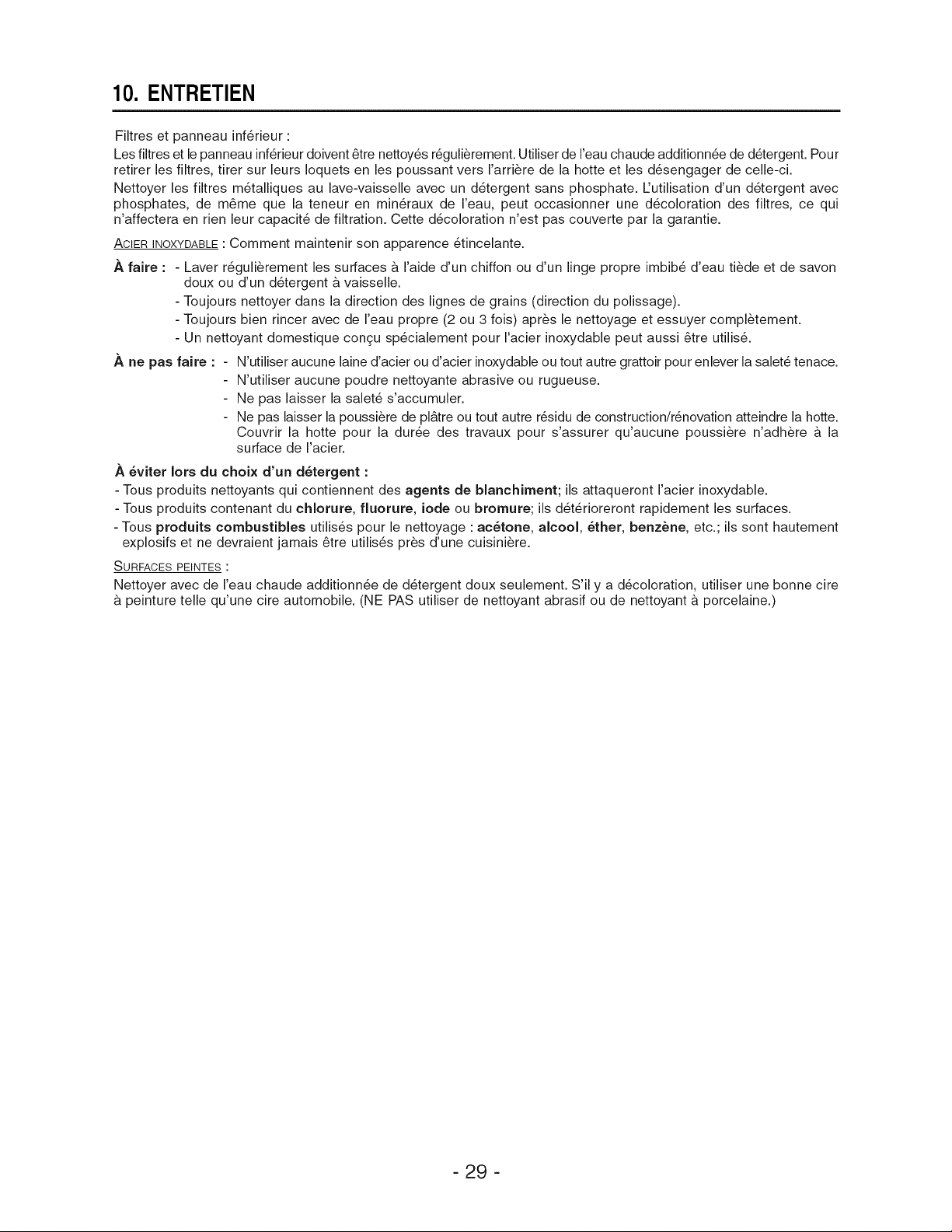 10. ENTRETIEN

Filtres et panneau inférieur :

Les filtres et le panneau inférieur doivent être nettoyés régulièrement. Utiliser de l'eau chaude additionnée de détergent. Pour retirer les filtres, tirer sur leurs loquets en les poussant vers l'arrière de la hotte et les désengager de celle-ci.

Nettoyer les filtres métalliques au lave-vaisselle avec un détergent sans phosphate. L'utilisation d'un détergent avec phosphates, de même que la teneur en minéraux de l'eau, peut occasionner une décoloration des filtres, ce qui n'affectera en rien leur capacité de filtration. Cette décoloration n'est pas couverte par la garantie.

ACIER INOXYDABLE : Comment maintenir son apparence étincelante.

À faire : - Laver régulièrement les surfaces à l'aide d'un chiffon ou d'un linge propre imbibé d'eau tiède et de savon doux ou d'un détergent à vaisselle.
- Toujours nettoyer dans la direction des lignes de grains (direction du polissage).
- Toujours bien rincer avec de l'eau propre (2 ou 3 fois) après le nettoyage et essuyer complètement.
- Un nettoyant domestique conçu spécialement pour l'acier inoxydable peut aussi être utilisé.

À ne pas faire : - N'utiliser aucune laine d'acier ou d'acier inoxydable ou tout autre grattoir pour enlever la saleté tenace.
- N'utiliser aucune poudre nettoyante abrasive ou rugueuse.
- Ne pas laisser la saleté s'accumuler.
- Ne pas laisser la poussière de plâtre ou tout autre résidu de construction/rénovation atteindre la hotte. Couvrir la hotte pour la durée des travaux pour s'assurer qu'aucune poussière n'adhère à la surface de l'acier.

À éviter lors du choix d'un détergent :
- Tous produits nettoyants qui contiennent des agents de blanchiment; ils attaqueront l'acier inoxydable.
- Tous produits contenant du chlorure, fluorure, iode ou bromure; ils détérioreront rapidement les surfaces.
- Tous produits combustibles utilisés pour le nettoyage : acétone, alcool, éther, benzène, etc.; ils sont hautement explosifs et ne devraient jamais être utilisés près d'une cuisinière.

SURFACES PEINTES :

Nettoyer avec de l'eau chaude additionnée de détergent doux seulement. S'il y a décoloration, utiliser une bonne cire à peinture telle qu'une cire automobile. (NE PAS utiliser de nettoyant abrasif ou de nettoyant à porcelaine.)

- 29 -